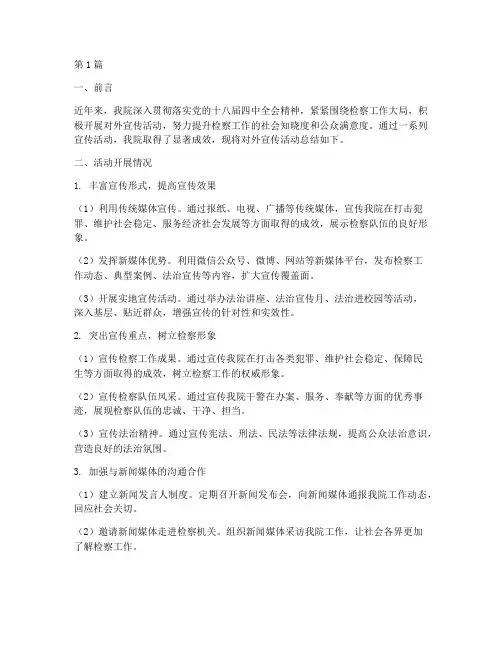 第1篇

一、前言

近年来，我院深入贯彻落实党的十八届四中全会精神，紧紧围绕检察工作大局，积极开展对外宣传活动，努力提升检察工作的社会知晓度和公众满意度。通过一系列宣传活动，我院取得了显著成效，现将对外宣传活动总结如下。

二、活动开展情况

1. 丰富宣传形式，提高宣传效果

（1）利用传统媒体宣传。通过报纸、电视、广播等传统媒体，宣传我院在打击犯罪、维护社会稳定、服务经济社会发展等方面取得的成效，展示检察队伍的良好形象。

（2）发挥新媒体优势。利用微信公众号、微博、网站等新媒体平台，发布检察工作动态、典型案例、法治宣传等内容，扩大宣传覆盖面。

（3）开展实地宣传活动。通过举办法治讲座、法治宣传月、法治进校园等活动，深入基层、贴近群众，增强宣传的针对性和实效性。

2. 突出宣传重点，树立检察形象

（1）宣传检察工作成果。通过宣传我院在打击各类犯罪、维护社会稳定、保障民生等方面取得的成效，树立检察工作的权威形象。

（2）宣传检察队伍风采。通过宣传我院干警在办案、服务、奉献等方面的优秀事迹，展现检察队伍的忠诚、干净、担当。

（3）宣传法治精神。通过宣传宪法、刑法、民法等法律法规，提高公众法治意识，营造良好的法治氛围。

3. 加强与新闻媒体的沟通合作

（1）建立新闻发言人制度。定期召开新闻发布会，向新闻媒体通报我院工作动态，回应社会关切。

（2）邀请新闻媒体走进检察机关。组织新闻媒体采访我院工作，让社会各界更加了解检察工作。